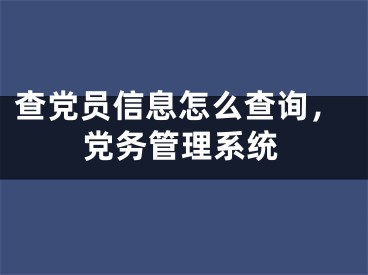 查党员信息怎么查询，党务管理系统